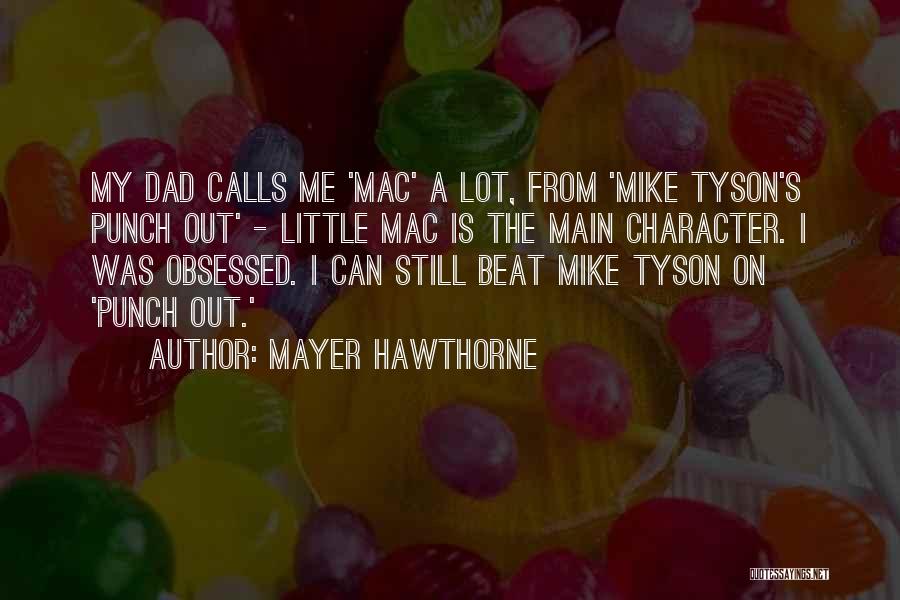 MY DAD CALLS ME 'MAC' A LOT, FROM 'MIKE TYSON'S PUNCH OUT' - LITTLE MAC IS THE MAIN CHARACTER. I WAS OBSESSED. I CAN STILL BEAT MIKE TYSON ON 'PUNCH OUT.'

AUTHOR: MAYER HAWTHORNE

QUOTESSAYINGS.NET